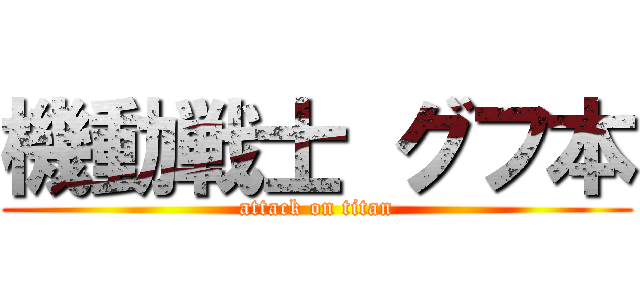 機動戦士 グフ本
attack on titan